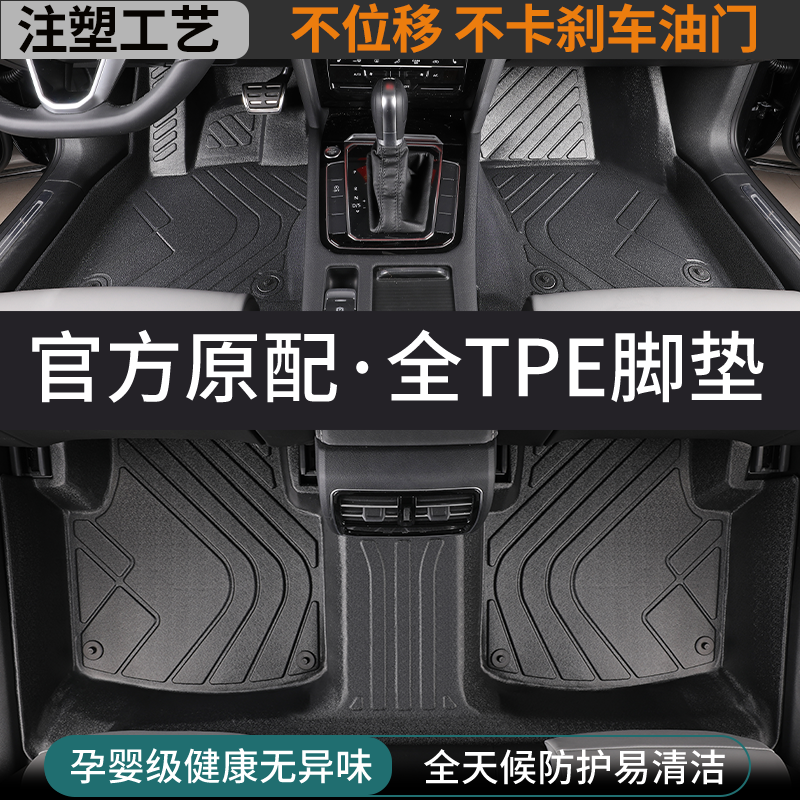 注塑工艺

不位移 不卡刹车油门

官方原配·全TPE脚垫

孕婴级健康无异味

全天候防护易清洁